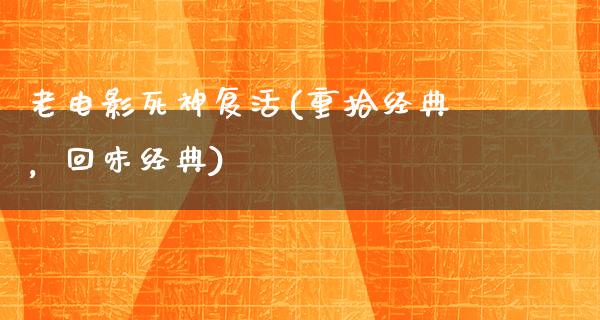 老电影死神复活(重拾经典，回味经典)